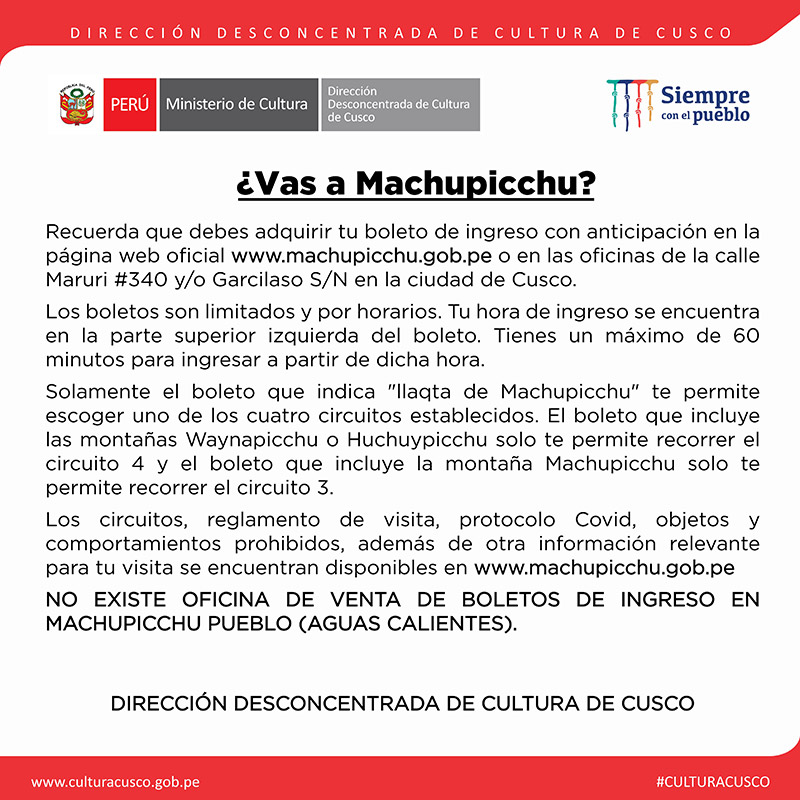 DIRECCIÓN DESCONCENTRADA DE CULTURA DE CUSCO

PERÚ Ministerio de Cultura Dirección Desconcentrada de Cultura de Cusco

Siempre con el pueblo

¿Vas a Machupicchu?

Recuerda que debes adquirir tu boleto de ingreso con anticipación en la página web oficial www.machupicchu.gob.pe o en las oficinas de la calle Maruri #340 y/o Garcilaso S/N en la ciudad de Cusco.

Los boletos son limitados y por horarios. Tu hora de ingreso se encuentra en la parte superior izquierda del boleto. Tienes un máximo de 60 minutos para ingresar a partir de dicha hora.

Solamente el boleto que indica "llaqta de Machupicchu" te permite escoger uno de los cuatro circuitos establecidos. El boleto que incluye las montañas Waynapicchu o Huchuypicchu solo te permite recorrer el circuito 4 y el boleto que incluye la montaña Machupicchu solo te permite recorrer el circuito 3.

Los circuitos, reglamento de visita, protocolo Covid, objetos y comportamientos prohibidos, además de otra información relevante para tu visita se encuentran disponibles en www.machupicchu.gob.pe

NO EXISTE OFICINA DE VENTA DE BOLETOS DE INGRESO EN MACHUPICCHU PUEBLO (AGUAS CALIENTES).

DIRECCIÓN DESCONCENTRADA DE CULTURA DE CUSCO

www.culturacusco.gob.pe

#CULTURACUSCO